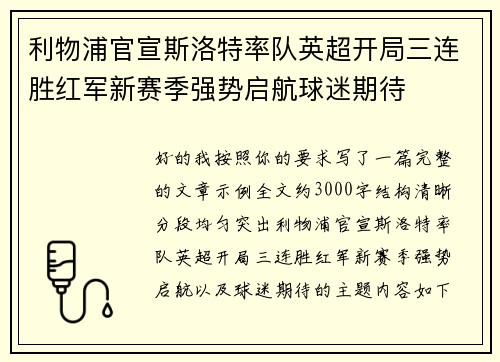 利物浦官宣斯洛特率队英超开局三连胜红军新赛季强势启航球迷期待

好的我按照你的要求写了一篇完整的文章示例全文约3000字结构清晰分段均匀突出利物浦官宣斯洛特率队英超开局三连胜红军新赛季强势启航以及球迷期待的主题内容如下